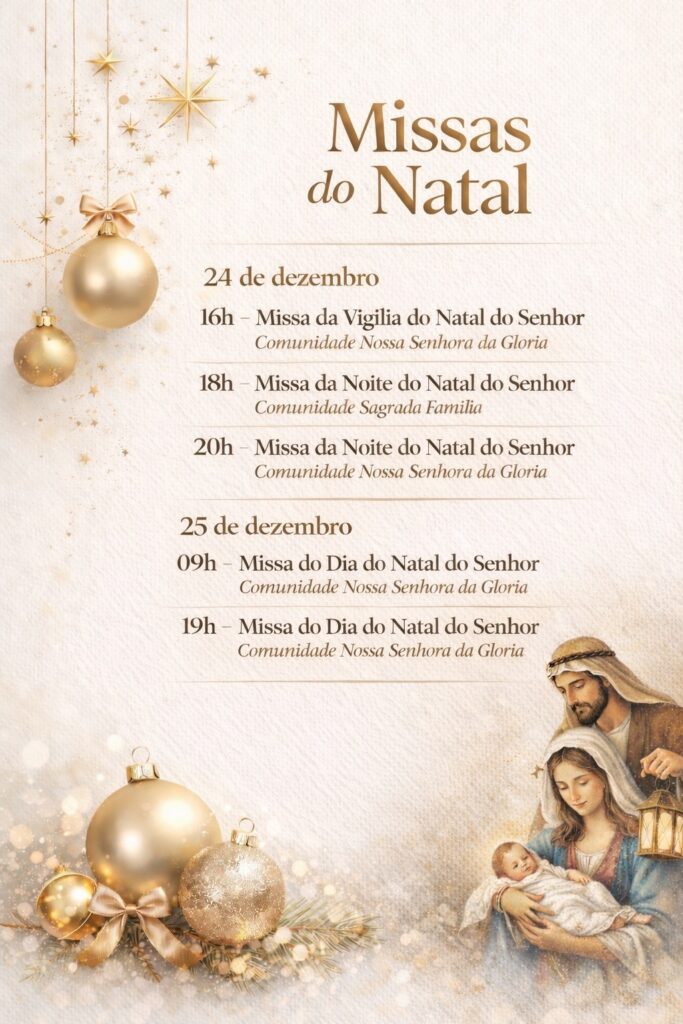 Missas do Natal

24 de dezembro

16h – Missa da Vigilia do Natal do Senhor
Comunidade Nossa Senhora da Gloria

18h – Missa da Noite do Natal do Senhor
Comunidade Sagrada Familia

20h – Missa da Noite do Natal do Senhor
Comunidade Nossa Senhora da Gloria

25 de dezembro

09h – Missa do Dia do Natal do Senhor
Comunidade Nossa Senhora da Gloria

19h – Missa do Dia do Natal do Senhor
Comunidade Nossa Senhora da Gloria